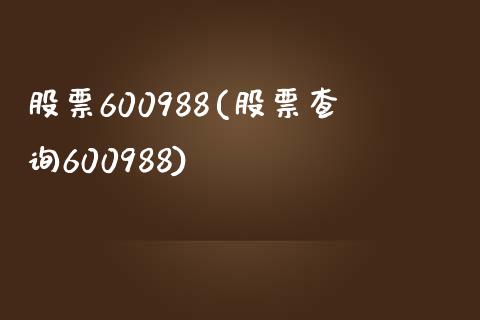 股票600988(股票查询600988)